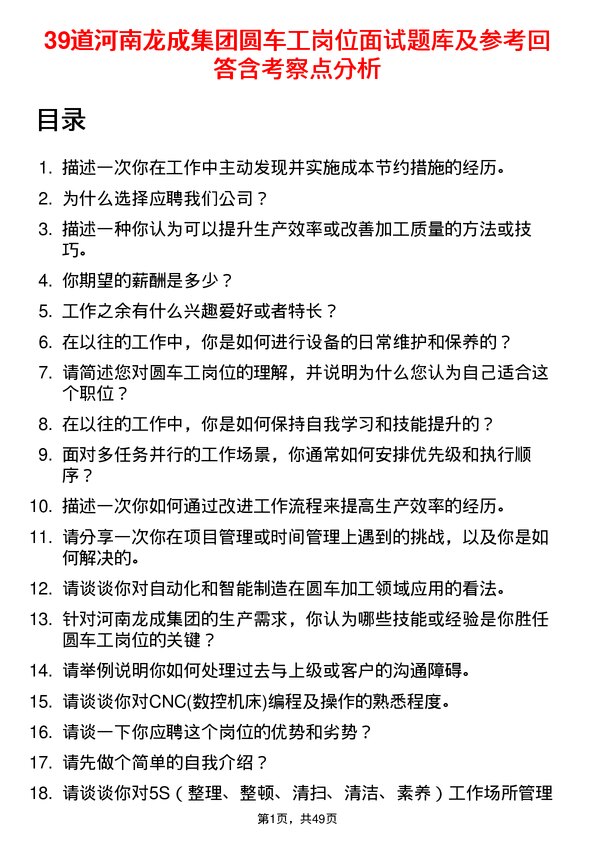 39道河南龙成集团圆车工岗位面试题库及参考回答含考察点分析

目录

1. 描述一次你在工作中主动发现并实施成本节约措施的经历。
2. 为什么选择应聘我们公司？
3. 描述一种你认为可以提升生产效率或改善加工质量的方法或技巧。
4. 你期望的薪酬是多少？
5. 工作之余有什么兴趣爱好或者特长？
6. 在以往的工作中，你是如何进行设备的日常维护和保养的？
7. 请简述您对圆车工岗位的理解，并说明为什么您认为自己适合这个职位？
8. 在以往的工作中，你是如何保持自我学习和技能提升的？
9. 面对多任务并行的工作场景，你通常如何安排优先级和执行顺序？
10. 描述一次你如何通过改进工作流程来提高生产效率的经历。
11. 请分享一次你在项目管理或时间管理上遇到的挑战，以及你是如何解决的。
12. 请谈谈你对自动化和智能制造在圆车加工领域应用的看法。
13. 针对河南龙成集团的生产需求，你认为哪些技能或经验是你胜任圆车工岗位的关键？
14. 请举例说明你如何处理过去与上级或客户的沟通障碍。
15. 请谈谈你对CNC(数控机床)编程及操作的熟悉程度。
16. 请谈一下你应聘这个岗位的优势和劣势？
17. 请先做个简单的自我介绍？
18. 请谈谈你对5S（整理、整顿、清扫、清洁、素养）工作场所管理

第1页，共49页